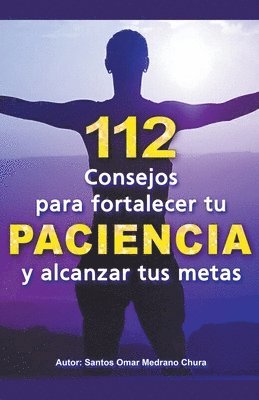 112
Consejos
para fortalecer tu
PACIENCIA
y alcanzar tus metas

Autor: Santos Omar Medrano Chura